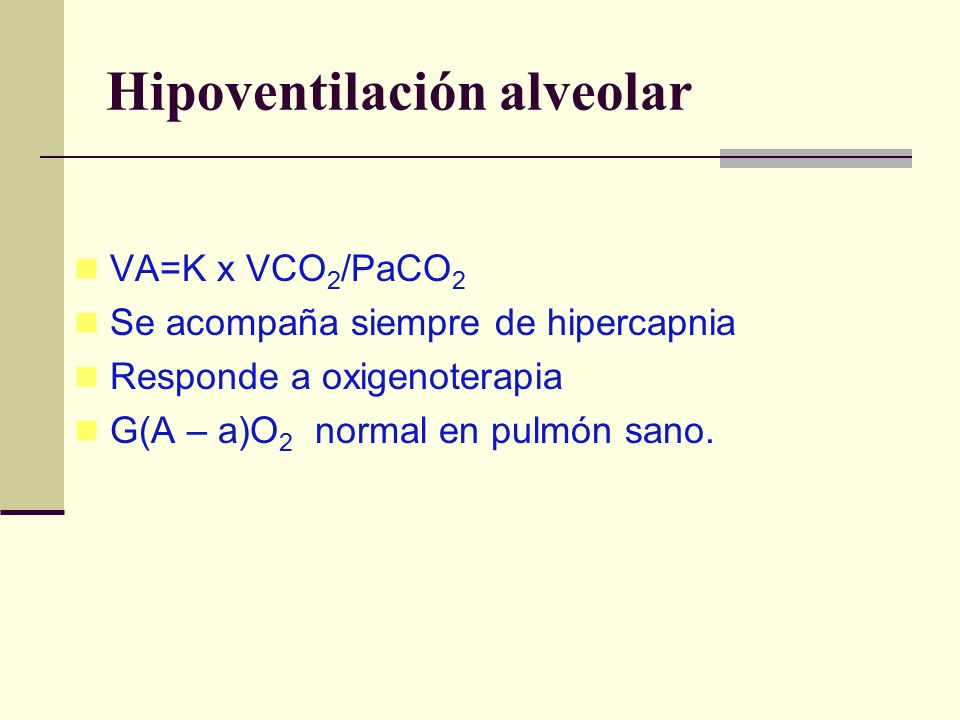 Hipoventilación alveolar

VA=K x $VCO_2/PaCO_2$
Se acompaña siempre de hipercapnia
Responde a oxigenoterapia
$G(A – a)O_2$ normal en pulmón sano.